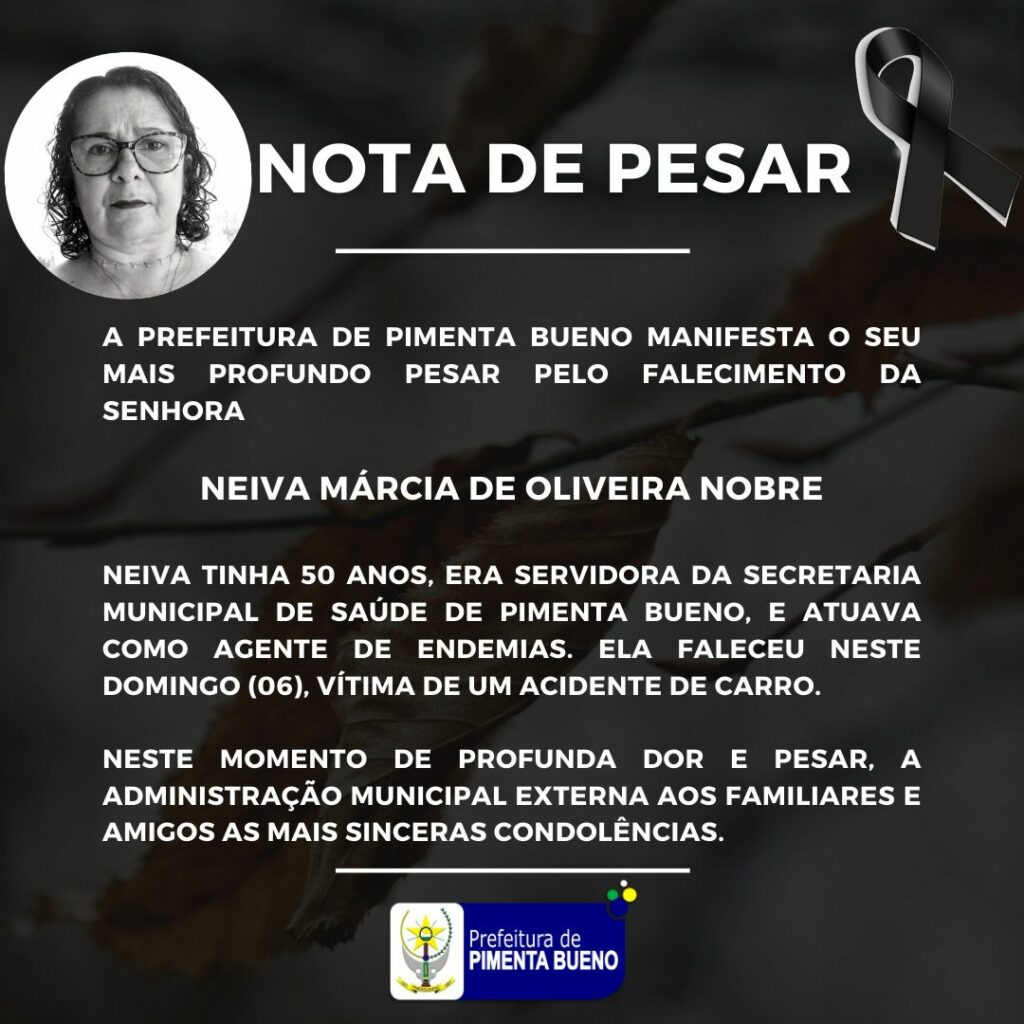 NOTA DE PESAR

A PREFEITURA DE PIMENTA BUENO MANIFESTA O SEU MAIS PROFUNDO PESAR PELO FALECIMENTO DA SENHORA

NEIVA MÁRCIA DE OLIVEIRA NOBRE

NEIVA TINHA 50 ANOS, ERA SERVIDORA DA SECRETARIA MUNICIPAL DE SAÚDE DE PIMENTA BUENO, E ATUAVA COMO AGENTE DE ENDEMIAS. ELA FALECEU NESTE DOMINGO (06), VÍTIMA DE UM ACIDENTE DE CARRO.

NESTE MOMENTO DE PROFUNDA DOR E PESAR, A ADMINISTRAÇÃO MUNICIPAL EXTERNA AOS FAMILIARES E AMIGOS AS MAIS SINCERAS CONDOLÊNCIAS.

Prefeitura de
PIMENTA BUENO